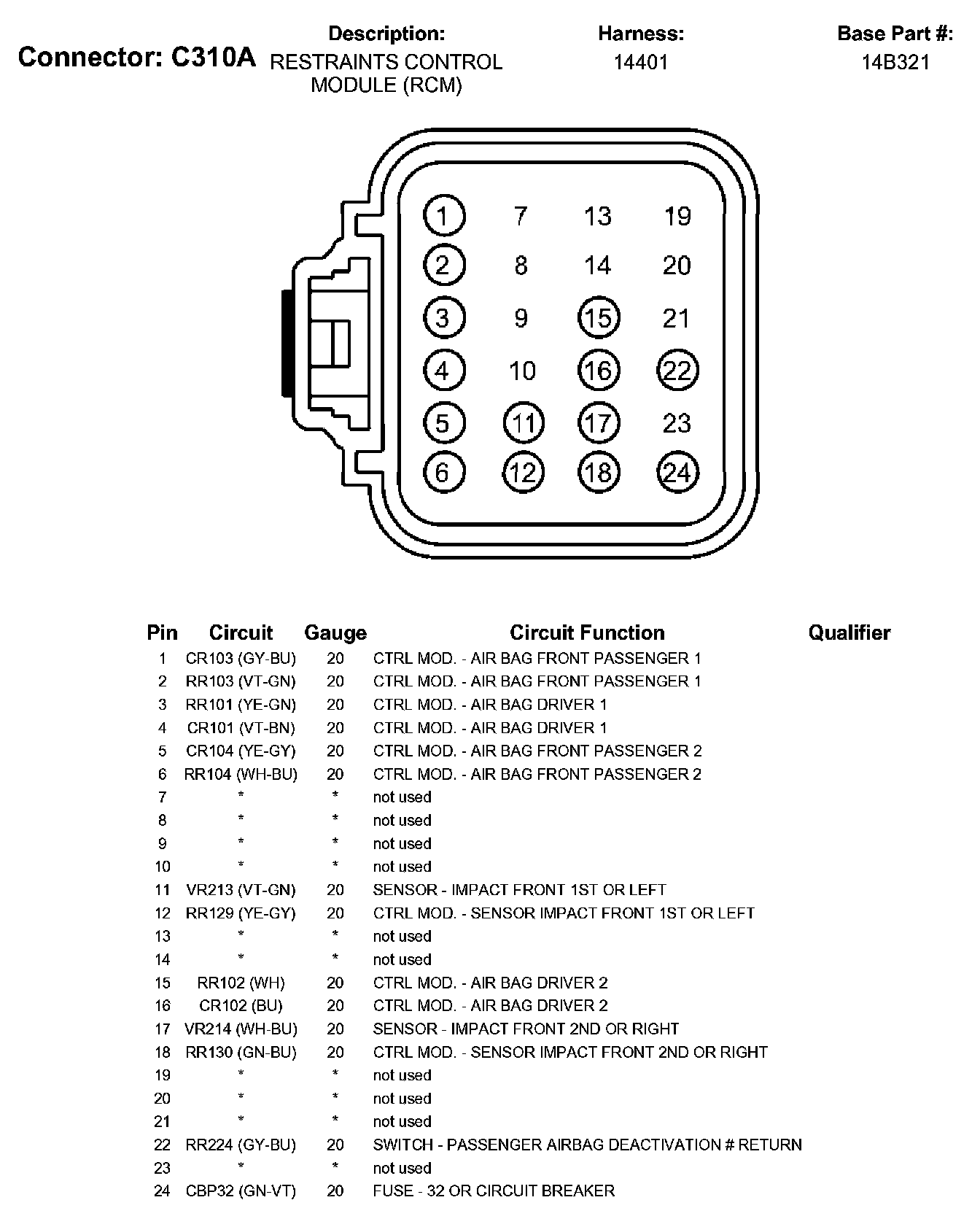 Connector: C310A

Description:
RESTRAINTS CONTROL MODULE (RCM)

Harness:
14401

Base Part #:
14B321

1 7 13 19
2 8 14 20
3 9 15 21
4 10 16 22
5 11 17 23
6 12 18 24

| Pin | Circuit | Gauge | Circuit Function | Qualifier |
|---|---|---|---|---|
| 1 | CR103 (GY-BU) | 20 | CTRL MOD. - AIR BAG FRONT PASSENGER 1 | |
| 2 | RR103 (VT-GN) | 20 | CTRL MOD. - AIR BAG FRONT PASSENGER 1 | |
| 3 | RR101 (YE-GN) | 20 | CTRL MOD. - AIR BAG DRIVER 1 | |
| 4 | CR101 (VT-BN) | 20 | CTRL MOD. - AIR BAG DRIVER 1 | |
| 5 | CR104 (YE-GY) | 20 | CTRL MOD. - AIR BAG FRONT PASSENGER 2 | |
| 6 | RR104 (WH-BU) | 20 | CTRL MOD. - AIR BAG FRONT PASSENGER 2 | |
| 7 | * | * | not used | |
| 8 | * | * | not used | |
| 9 | * | * | not used | |
| 10 | * | * | not used | |
| 11 | VR213 (VT-GN) | 20 | SENSOR - IMPACT FRONT 1ST OR LEFT | |
| 12 | RR129 (YE-GY) | 20 | CTRL MOD. - SENSOR IMPACT FRONT 1ST OR LEFT | |
| 13 | * | * | not used | |
| 14 | * | * | not used | |
| 15 | RR102 (WH) | 20 | CTRL MOD. - AIR BAG DRIVER 2 | |
| 16 | CR102 (BU) | 20 | CTRL MOD. - AIR BAG DRIVER 2 | |
| 17 | VR214 (WH-BU) | 20 | SENSOR - IMPACT FRONT 2ND OR RIGHT | |
| 18 | RR130 (GN-BU) | 20 | CTRL MOD. - SENSOR IMPACT FRONT 2ND OR RIGHT | |
| 19 | * | * | not used | |
| 20 | * | * | not used | |
| 21 | * | * | not used | |
| 22 | RR224 (GY-BU) | 20 | SWITCH - PASSENGER AIRBAG DEACTIVATION # RETURN | |
| 23 | * | * | not used | |
| 24 | CBP32 (GN-VT) | 20 | FUSE - 32 OR CIRCUIT BREAKER | |